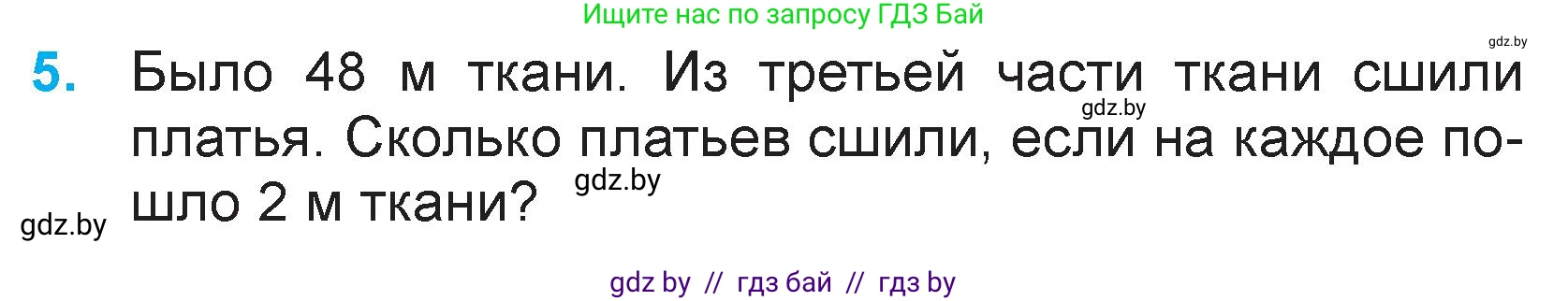 Ищите нас по запросу ГДЗ Бай

gdz.by

5. Было 48 м ткани. Из третьей части ткани сшили платья. Сколько платьев сшили, если на каждое пошло 2 м ткани?

gdz.by

gdz.by

gdz.by

gdz by // гдз бай // гдз by